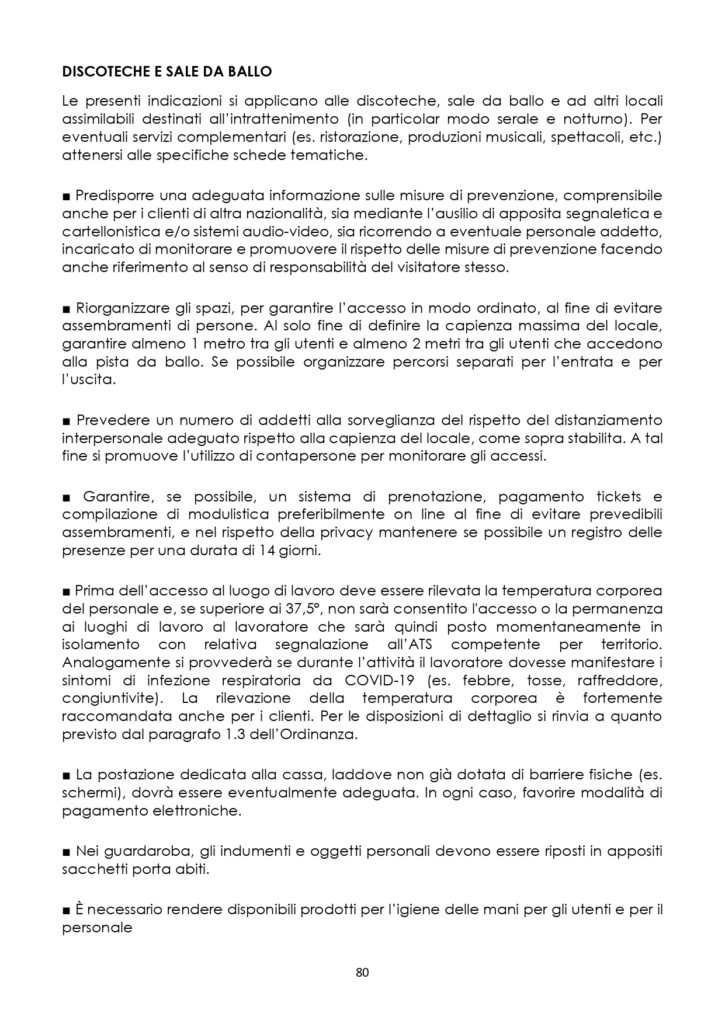 DISCOTECHE E SALE DA BALLO

Le presenti indicazioni si applicano alle discoteche, sale da ballo e ad altri locali assimilabili destinati all'intrattenimento (in particolar modo serale e notturno). Per eventuali servizi complementari (es. ristorazione, produzioni musicali, spettacoli, etc.) attenersi alle specifiche schede tematiche.

■ Predisporre una adeguata informazione sulle misure di prevenzione, comprensibile anche per i clienti di altra nazionalità, sia mediante l'ausilio di apposita segnaletica e cartellonistica e/o sistemi audio-video, sia ricorrendo a eventuale personale addetto, incaricato di monitorare e promuovere il rispetto delle misure di prevenzione facendo anche riferimento al senso di responsabilità del visitatore stesso.

■ Riorganizzare gli spazi, per garantire l'accesso in modo ordinato, al fine di evitare assembramenti di persone. Al solo fine di definire la capienza massima del locale, garantire almeno 1 metro tra gli utenti e almeno 2 metri tra gli utenti che accedono alla pista da ballo. Se possibile organizzare percorsi separati per l'entrata e per l'uscita.

■ Prevedere un numero di addetti alla sorveglianza del rispetto del distanziamento interpersonale adeguato rispetto alla capienza del locale, come sopra stabilita. A tal fine si promuove l'utilizzo di contapersone per monitorare gli accessi.

■ Garantire, se possibile, un sistema di prenotazione, pagamento tickets e compilazione di modulistica preferibilmente on line al fine di evitare prevedibili assembramenti, e nel rispetto della privacy mantenere se possibile un registro delle presenze per una durata di 14 giorni.

■ Prima dell'accesso al luogo di lavoro deve essere rilevata la temperatura corporea del personale e, se superiore ai 37,5°, non sarà consentito l'accesso o la permanenza ai luoghi di lavoro al lavoratore che sarà quindi posto momentaneamente in isolamento con relativa segnalazione all'ATS competente per territorio. Analogamente si provvederà se durante l'attività il lavoratore dovesse manifestare i sintomi di infezione respiratoria da COVID-19 (es. febbre, tosse, raffreddore, congiuntivite). La rilevazione della temperatura corporea è fortemente raccomandata anche per i clienti. Per le disposizioni di dettaglio si rinvia a quanto previsto dal paragrafo 1.3 dell'Ordinanza.

■ La postazione dedicata alla cassa, laddove non già dotata di barriere fisiche (es. schermi), dovrà essere eventualmente adeguata. In ogni caso, favorire modalità di pagamento elettroniche.

■ Nei guardaroba, gli indumenti e oggetti personali devono essere riposti in appositi sacchetti porta abiti.

■ È necessario rendere disponibili prodotti per l'igiene delle mani per gli utenti e per il personale

80